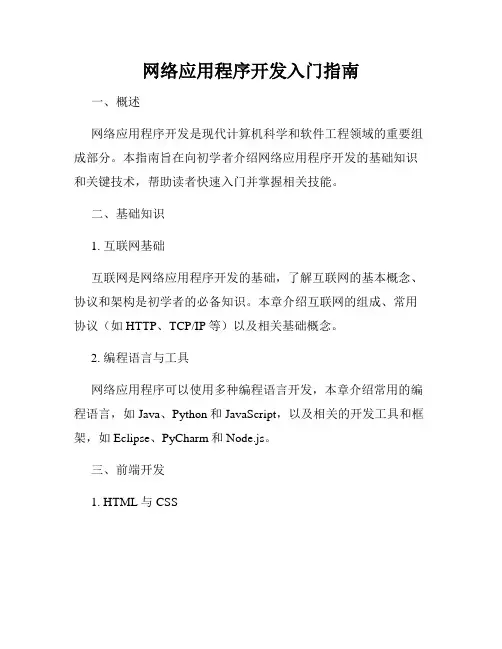 网络应用程序开发入门指南

一、概述

网络应用程序开发是现代计算机科学和软件工程领域的重要组成部分。本指南旨在向初学者介绍网络应用程序开发的基础知识和关键技术，帮助读者快速入门并掌握相关技能。

二、基础知识

1. 互联网基础

互联网是网络应用程序开发的基础，了解互联网的基本概念、协议和架构是初学者的必备知识。本章介绍互联网的组成、常用协议（如 HTTP、TCP/IP 等）以及相关基础概念。

2. 编程语言与工具

网络应用程序可以使用多种编程语言开发，本章介绍常用的编程语言，如 Java、Python 和 JavaScript，以及相关的开发工具和框架，如 Eclipse、PyCharm 和 Node.js。

三、前端开发

1. HTML 与 CSS